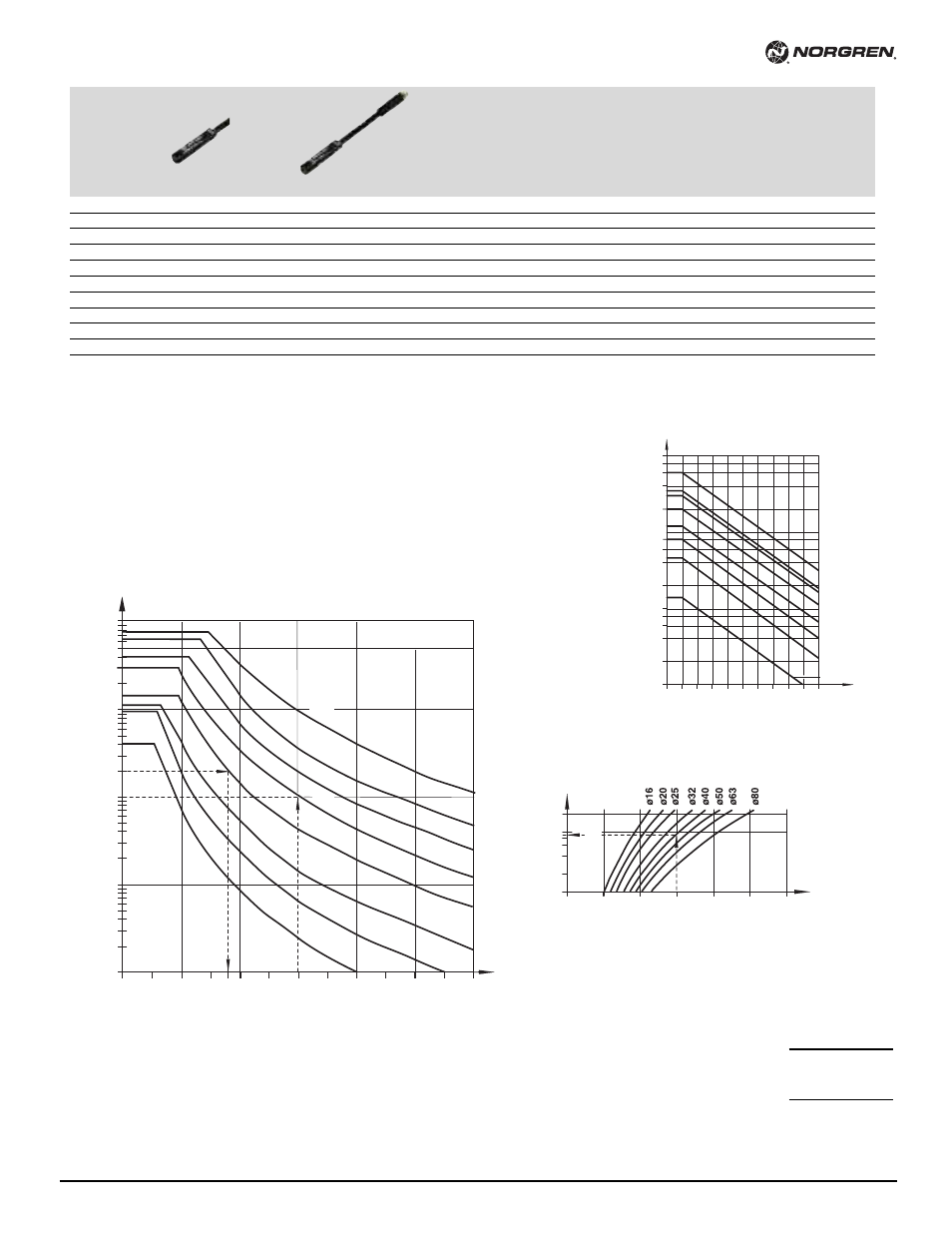 NORGREN

ø16
ø20
ø25
ø32
ø40
ø50
ø63
ø80